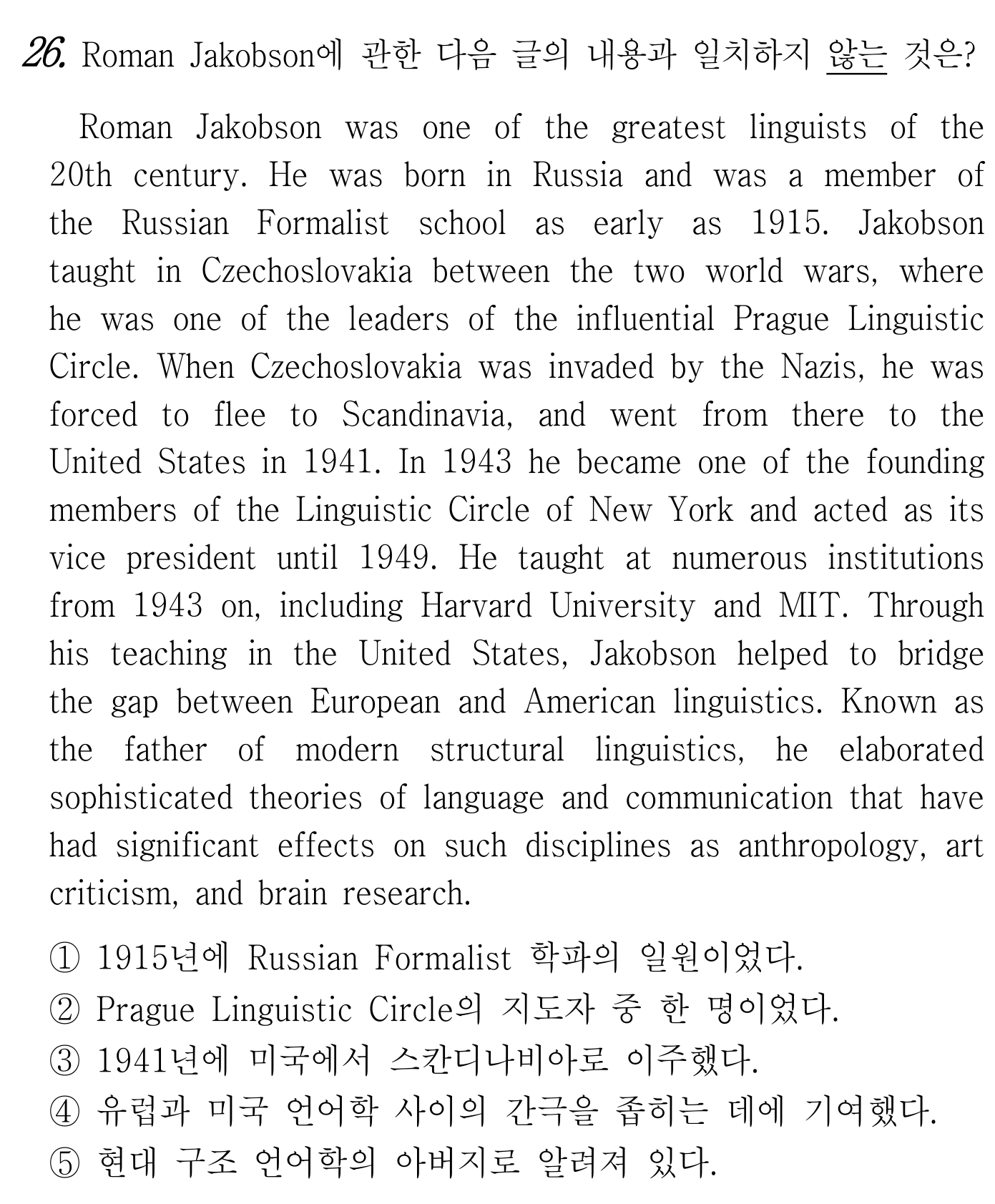 26. Roman Jakobson에 관한 다음 글의 내용과 일치하지 않는 것은?

Roman Jakobson was one of the greatest linguists of the 20th century. He was born in Russia and was a member of the Russian Formalist school as early as 1915. Jakobson taught in Czechoslovakia between the two world wars, where he was one of the leaders of the influential Prague Linguistic Circle. When Czechoslovakia was invaded by the Nazis, he was forced to flee to Scandinavia, and went from there to the United States in 1941. In 1943 he became one of the founding members of the Linguistic Circle of New York and acted as its vice president until 1949. He taught at numerous institutions from 1943 on, including Harvard University and MIT. Through his teaching in the United States, Jakobson helped to bridge the gap between European and American linguistics. Known as the father of modern structural linguistics, he elaborated sophisticated theories of language and communication that have had significant effects on such disciplines as anthropology, art criticism, and brain research.

① 1915년에 Russian Formalist 학파의 일원이었다.
② Prague Linguistic Circle의 지도자 중 한 명이었다.
③ 1941년에 미국에서 스칸디나비아로 이주했다.
④ 유럽과 미국 언어학 사이의 간극을 좁히는 데에 기여했다.
⑤ 현대 구조 언어학의 아버지로 알려져 있다.